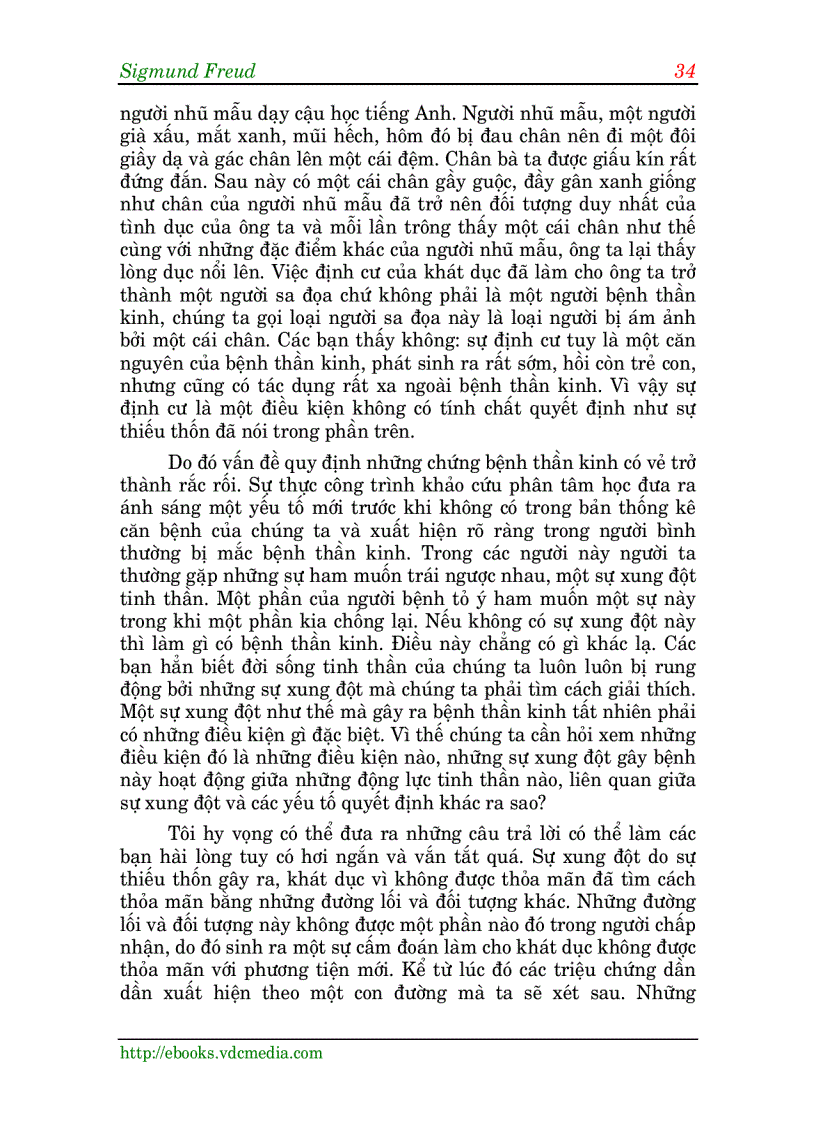 Sigmund Freud 34

người nhũ mẫu dạy cậu học tiếng Anh. Người nhũ mẫu, một người già xấu, mắt xanh, mũi hếch, hôm đó bị đau chân nên đi một đôi giầy dạ và gác chân lên một cái đệm. Chân bà ta được giấu kín rất đứng đắn. Sau này có một cái chân gầy guộc, đầy gân xanh giống như chân của người nhũ mẫu đã trở nên đối tượng duy nhất của tình dục của ông ta và mỗi lần trông thấy một cái chân như thế cùng với những đặc điểm khác của người nhũ mẫu, ông ta lại thấy lòng dục nổi lên. Việc định cư của khát dục đã làm cho ông ta trở thành một người sa đọa chứ không phải là một người bệnh thần kinh, chúng ta gọi loại người sa đọa này là loại người bị ám ảnh bởi một cái chân. Các bạn thấy không: sự định cư tuy là một căn nguyên của bệnh thần kinh, phát sinh ra rất sớm, hồi còn trẻ con, nhưng cũng có tác dụng rất xa ngoài bệnh thần kinh. Vì vậy sự định cư là một điều kiện không có tính chất quyết định như sự thiếu thốn đã nói trong phần trên.

Do đó vấn đề quy định những chứng bệnh thần kinh có vẻ trở thành rắc rối. Sự thực công trình khảo cứu phân tâm học đưa ra ánh sáng một yếu tố mới trước khi không có trong bản thống kê căn bệnh của chúng ta và xuất hiện rõ ràng trong người bình thường bị mắc bệnh thần kinh. Trong các người này người ta thường gặp những sự ham muốn trái ngược nhau, một sự xung đột tinh thần. Một phần của người bệnh tỏ ý ham muốn một sự này trong khi một phần kia chống lại. Nếu không có sự xung đột này thì làm gì có bệnh thần kinh. Điều này chẳng có gì khác lạ. Các bạn hẳn biết đời sống tinh thần của chúng ta luôn luôn bị rung động bởi những sự xung đột mà chúng ta phải tìm cách giải thích. Một sự xung đột như thế mà gây ra bệnh thần kinh tất nhiên phải có những điều kiện gì đặc biệt. Vì thế chúng ta cần hỏi xem những điều kiện đó là những điều kiện nào, những sự xung đột gây bệnh này hoạt động giữa những động lực tinh thần nào, liên quan giữa sự xung đột và các yếu tố quyết định khác ra sao?

Tôi hy vọng có thể đưa ra những câu trả lời có thể làm các bạn hài lòng tuy có hơi ngắn và vắn tắt quá. Sự xung đột do sự thiếu thốn gây ra, khát dục vì không được thỏa mãn đã tìm cách thỏa mãn bằng những đường lối và đối tượng khác. Những đường lối và đối tượng này không được một phần nào đó trong người chấp nhận, do đó sinh ra một sự cấm đoán làm cho khát dục không được thỏa mãn với phương tiện mới. Kể từ lúc đó các triệu chứng dần dần xuất hiện theo một con đường mà ta sẽ xét sau. Những

http://ebooks.vdcmedia.com